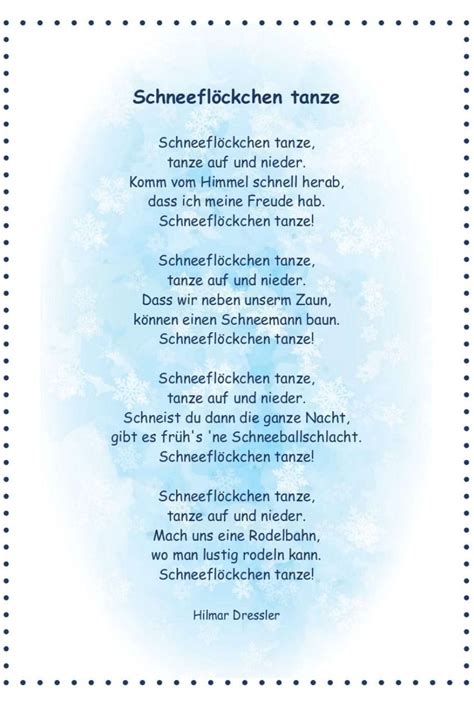 Schneeflöckchen tanze

Schneeflöckchen tanze,
tanze auf und nieder.
Komm vom Himmel schnell herab,
dass ich meine Freude hab.
Schneeflöckchen tanze!

Schneeflöckchen tanze,
tanze auf und nieder.
Dass wir neben unserm Zaun,
können einen Schneemann baun.
Schneeflöckchen tanze!

Schneeflöckchen tanze,
tanze auf und nieder.
Schneist du dann die ganze Nacht,
gibt es früh's 'ne Schneeballschlacht.
Schneeflöckchen tanze!

Schneeflöckchen tanze,
tanze auf und nieder.
Mach uns eine Rodelbahn,
wo man lustig rodeln kann.
Schneeflöckchen tanze!

Hilmar Dressler